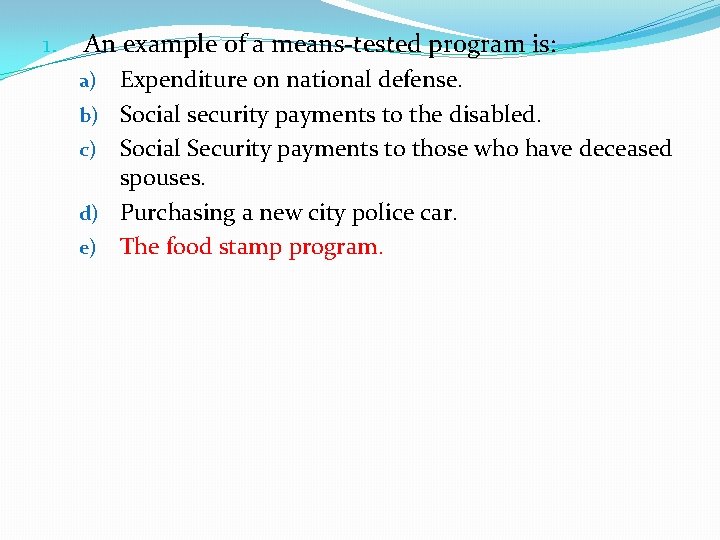 1. An example of a means-tested program is:

a) Expenditure on national defense.
b) Social security payments to the disabled.
c) Social Security payments to those who have deceased spouses.
d) Purchasing a new city police car.
e) The food stamp program.